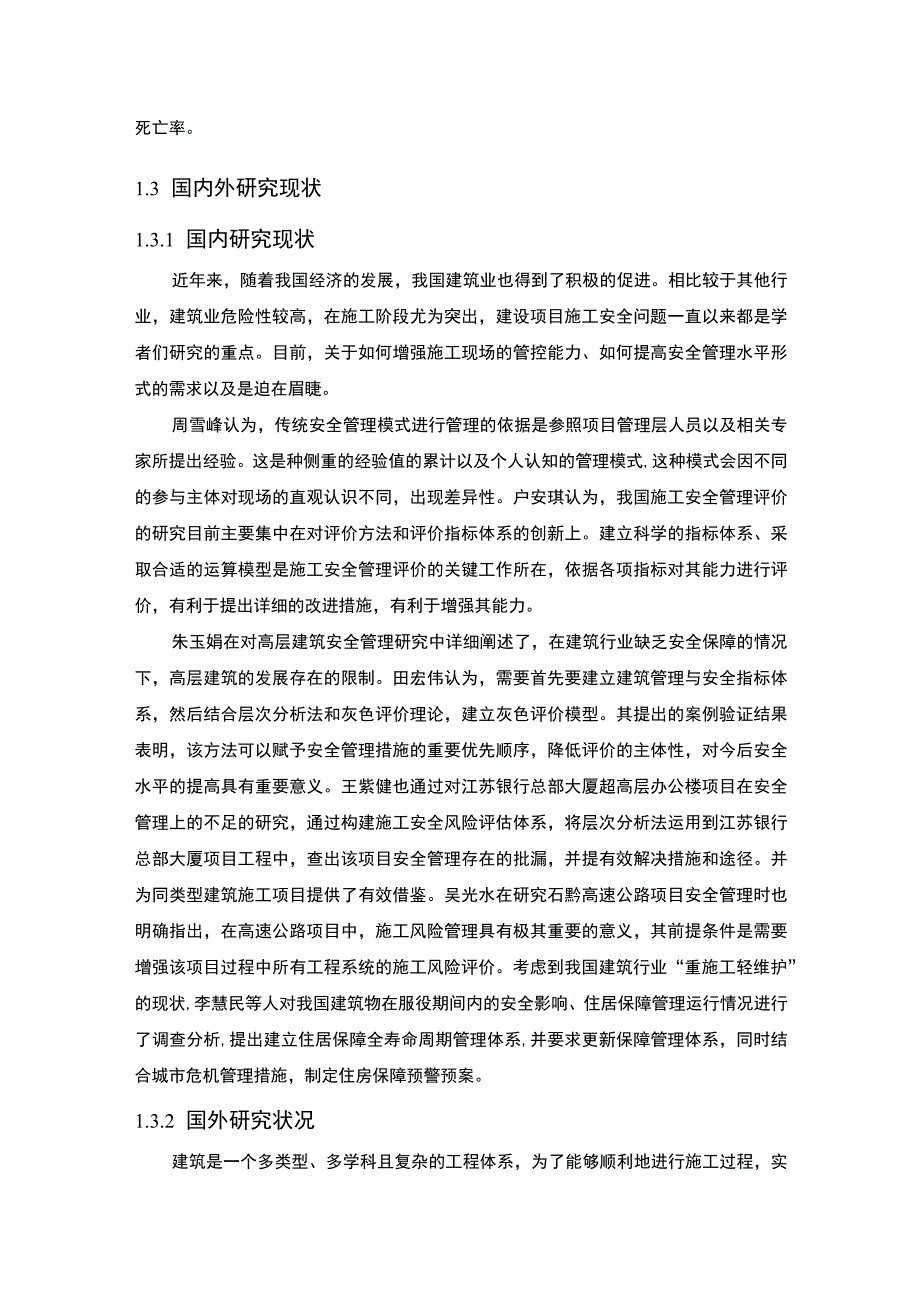 死亡率。

1.3 国内外研究现状

1.3.1 国内研究现状

近年来，随着我国经济的发展，我国建筑业也得到了积极的促进。相比较于其他行业，建筑业危险性较高，在施工阶段尤为突出，建设项目施工安全问题一直以来都是学者们研究的重点。目前，关于如何增强施工现场的管控能力、如何提高安全管理水平形式的需求以及是迫在眉睫。

周雪峰认为，传统安全管理模式进行管理的依据是参照项目管理层人员以及相关专家所提出经验。这是种侧重的经验值的累计以及个人认知的管理模式，这种模式会因不同的参与主体对现场的直观认识不同，出现差异性。户安琪认为，我国施工安全管理评价的研究目前主要集中在对评价方法和评价指标体系的创新上。建立科学的指标体系、采取合适的运算模型是施工安全管理评价的关键工作所在，依据各项指标对其能力进行评价，有利于提出详细的改进措施，有利于增强其能力。

朱玉娟在对高层建筑安全管理研究中详细阐述了，在建筑行业缺乏安全保障的情况下，高层建筑的发展存在的限制。田宏伟认为，需要首先要建立建筑管理与安全指标体系，然后结合层次分析法和灰色评价理论，建立灰色评价模型。其提出的案例验证结果表明，该方法可以赋予安全管理措施的重要优先顺序，降低评价的主体性，对今后安全水平的提高具有重要意义。王紫健也通过对江苏银行总部大厦超高层办公楼项目在安全管理上的不足的研究，通过构建施工安全风险评估体系，将层次分析法运用到江苏银行总部大厦项目工程中，查出该项目安全管理存在的批漏，并提有效解决措施和途径。并为同类型建筑施工项目提供了有效借鉴。吴光水在研究石黔高速公路项目安全管理时也明确指出，在高速公路项目中，施工风险管理具有极其重要的意义，其前提条件是需要增强该项目过程中所有工程系统的施工风险评价。考虑到我国建筑行业“重施工轻维护”的现状，李慧民等人对我国建筑物在服役期间内的安全影响、住居保障管理运行情况进行了调查分析，提出建立住居保障全寿命周期管理体系，并要求更新保障管理体系，同时结合城市危机管理措施，制定住房保障预警预案。

1.3.2 国外研究状况

建筑是一个多类型、多学科且复杂的工程体系，为了能够顺利地进行施工过程，实